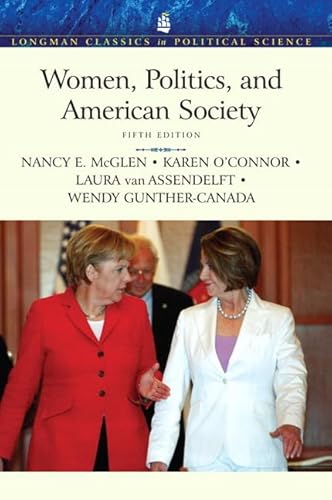 LONGMAN CLASSICS in POLITICAL SCIENCE

Women, Politics, and American Society

FIFTH EDITION

NANCY E. McGLEN • KAREN O'CONNOR • LAURA van ASSENDELFT • WENDY GUNTHER-CANADA